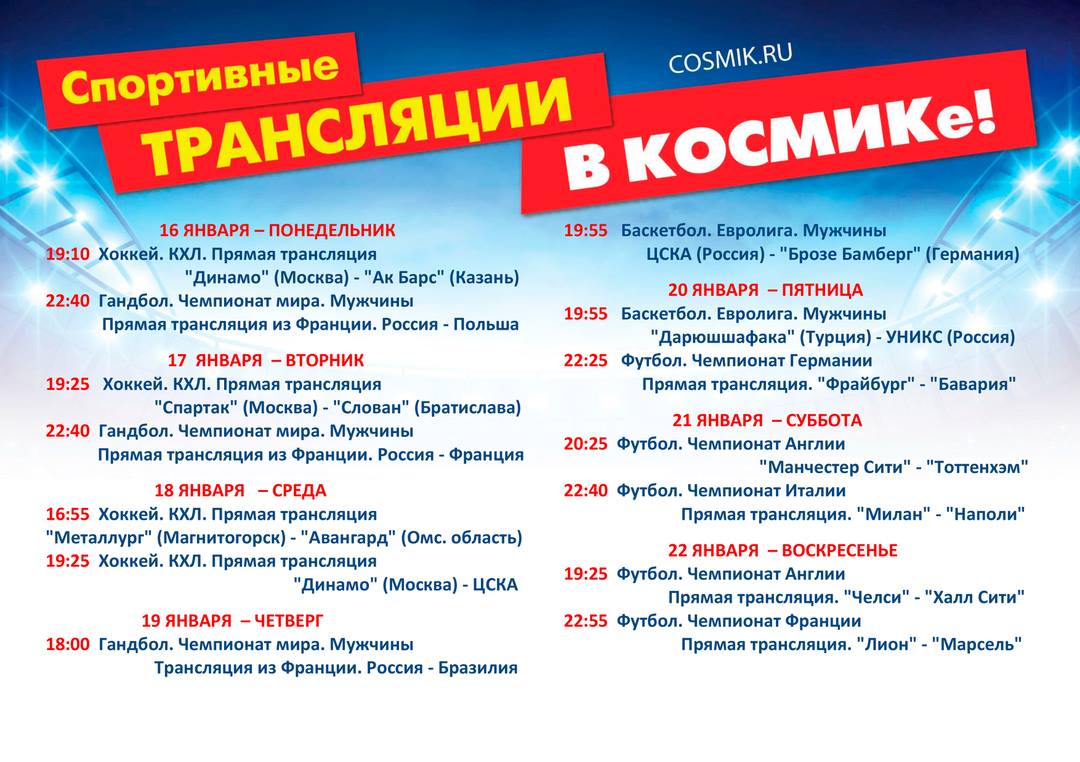 Спортивные
ТРАНСЛЯЦИИ
COSMIK.RU
В КОСМИКе!

16 ЯНВАРЯ – ПОНЕДЕЛЬНИК
19:10 Хоккей. КХЛ. Прямая трансляция
"Динамо" (Москва) - "Ак Барс" (Казань)
22:40 Гандбол. Чемпионат мира. Мужчины
Прямая трансляция из Франции. Россия - Польша

17 ЯНВАРЯ – ВТОРНИК
19:25 Хоккей. КХЛ. Прямая трансляция
"Спартак" (Москва) - "Слован" (Братислава)
22:40 Гандбол. Чемпионат мира. Мужчины
Прямая трансляция из Франции. Россия - Франция

18 ЯНВАРЯ – СРЕДА
16:55 Хоккей. КХЛ. Прямая трансляция
"Металлург" (Магнитогорск) - "Авангард" (Омс. область)
19:25 Хоккей. КХЛ. Прямая трансляция
"Динамо" (Москва) - ЦСКА

19 ЯНВАРЯ – ЧЕТВЕРГ
18:00 Гандбол. Чемпионат мира. Мужчины
Трансляция из Франции. Россия - Бразилия

19:55 Баскетбол. Евролига. Мужчины
ЦСКА (Россия) - "Брозе Бамберг" (Германия)

20 ЯНВАРЯ – ПЯТНИЦА
19:55 Баскетбол. Евролига. Мужчины
"Дарюшшафака" (Турция) - УНИКС (Россия)
22:25 Футбол. Чемпионат Германии
Прямая трансляция. "Фрайбург" - "Бавария"

21 ЯНВАРЯ – СУББОТА
20:25 Футбол. Чемпионат Англии
"Манчестер Сити" - "Тоттенхэм"
22:40 Футбол. Чемпионат Италии
Прямая трансляция. "Милан" - "Наполи"

22 ЯНВАРЯ – ВОСКРЕСЕНЬЕ
19:25 Футбол. Чемпионат Англии
Прямая трансляция. "Челси" - "Халл Сити"
22:55 Футбол. Чемпионат Франции
Прямая трансляция. "Лион" - "Марсель"